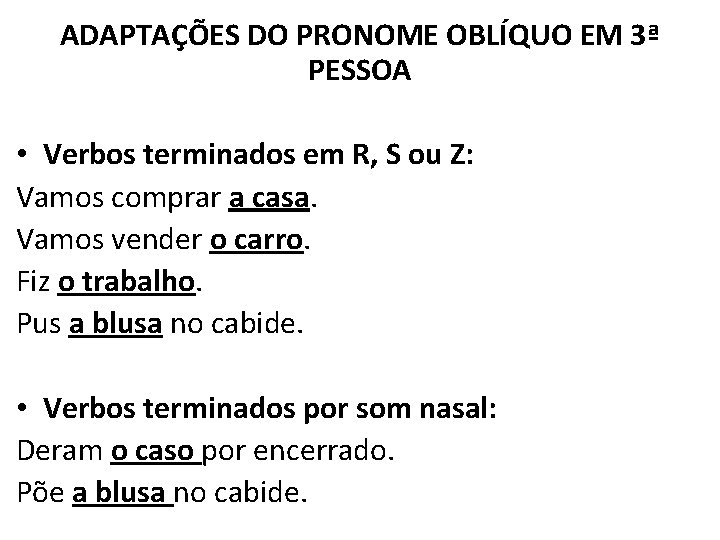 ADAPTAÇÕES DO PRONOME OBLÍQUO EM 3ª PESSOA

• Verbos terminados em R, S ou Z:
Vamos comprar a casa.
Vamos vender o carro.
Fiz o trabalho.
Pus a blusa no cabide.

• Verbos terminados por som nasal:
Deram o caso por encerrado.
Põe a blusa no cabide.